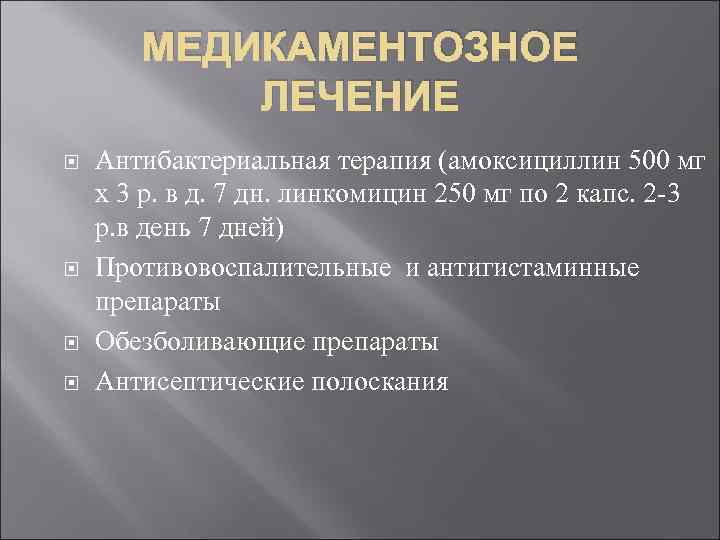 МЕДИКАМЕНТОЗНОЕ ЛЕЧЕНИЕ

Антибактериальная терапия (амоксициллин 500 мг х 3 р. в д. 7 дн. линкомицин 250 мг по 2 капс. 2-3 р.в день 7 дней)

Противовоспалительные и антигистаминные препараты

Обезболивающие препараты

Антисептические полоскания